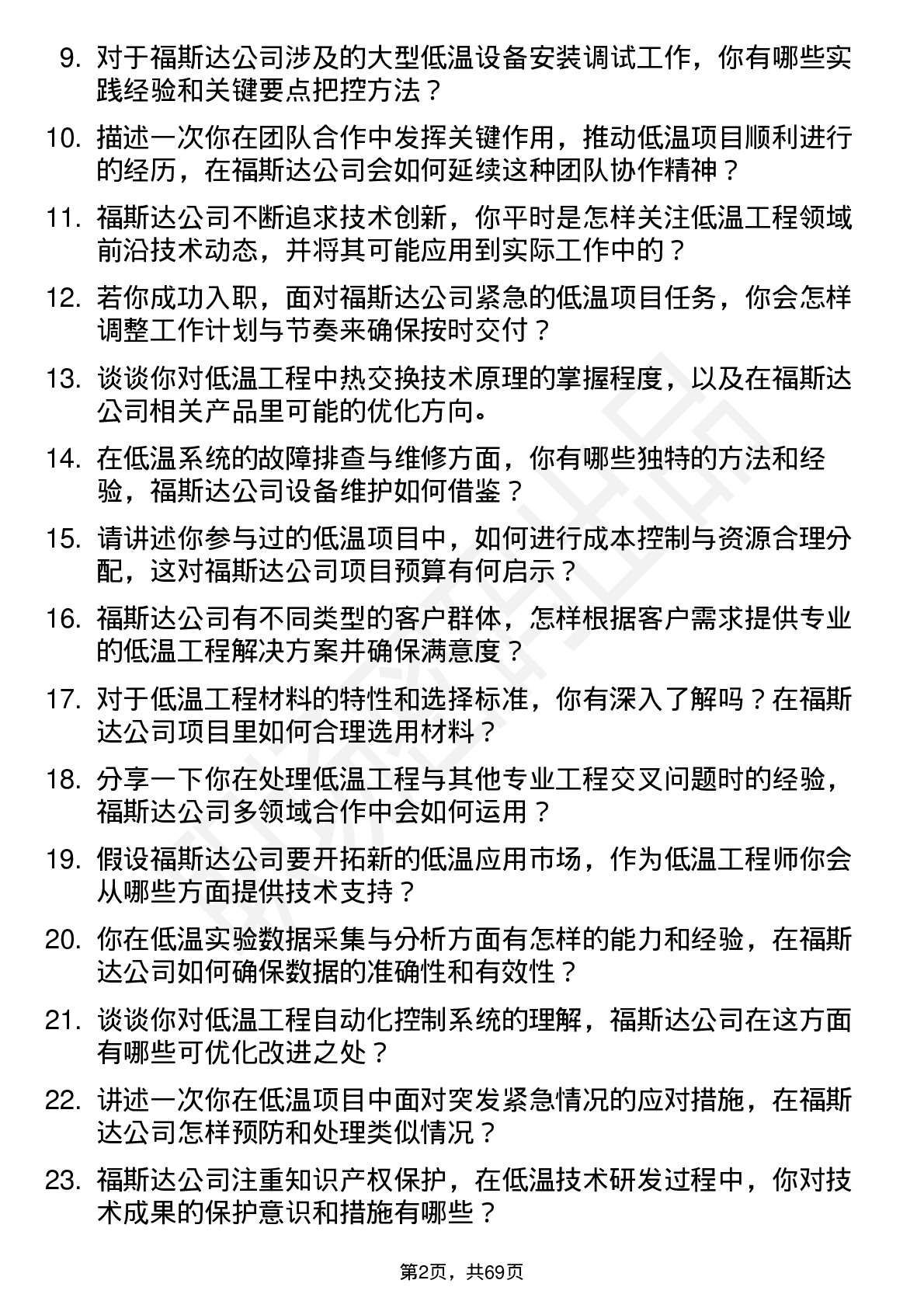 9. 对于福斯达公司涉及的大型低温设备安装调试工作，你有哪些实践经验和关键要点把控方法？

10. 描述一次你在团队合作中发挥关键作用，推动低温项目顺利进行的经历，在福斯达公司会如何延续这种团队协作精神？

11. 福斯达公司不断追求技术创新，你平时是怎样关注低温工程领域前沿技术动态，并将其可能应用到实际工作中的？

12. 若你成功入职，面对福斯达公司紧急的低温项目任务，你会怎样调整工作计划与节奏来确保按时交付？

13. 谈谈你对低温工程中热交换技术原理的掌握程度，以及在福斯达公司相关产品里可能的优化方向。

14. 在低温系统的故障排查与维修方面，你有哪些独特的方法和经验，福斯达公司设备维护如何借鉴？

15. 请讲述你参与过的低温项目中，如何进行成本控制与资源合理分配，这对福斯达公司项目预算有何启示？

16. 福斯达公司有不同类型的客户群体，怎样根据客户需求提供专业的低温工程解决方案并确保满意度？

17. 对于低温工程材料的特性和选择标准，你有深入了解吗？在福斯达公司项目里如何合理选用材料？

18. 分享一下你在处理低温工程与其他专业工程交叉问题时的经验，福斯达公司多领域合作中会如何运用？

19. 假设福斯达公司要开拓新的低温应用市场，作为低温工程师你会从哪些方面提供技术支持？

20. 你在低温实验数据采集与分析方面有怎样的能力和经验，在福斯达公司如何确保数据的准确性和有效性？

21. 谈谈你对低温工程自动化控制系统的理解，福斯达公司在这方面有哪些可优化改进之处？

22. 讲述一次你在低温项目中面对突发紧急情况的应对措施，在福斯达公司怎样预防和处理类似情况？

23. 福斯达公司注重知识产权保护，在低温技术研发过程中，你对技术成果的保护意识和措施有哪些？

第2页，共69页